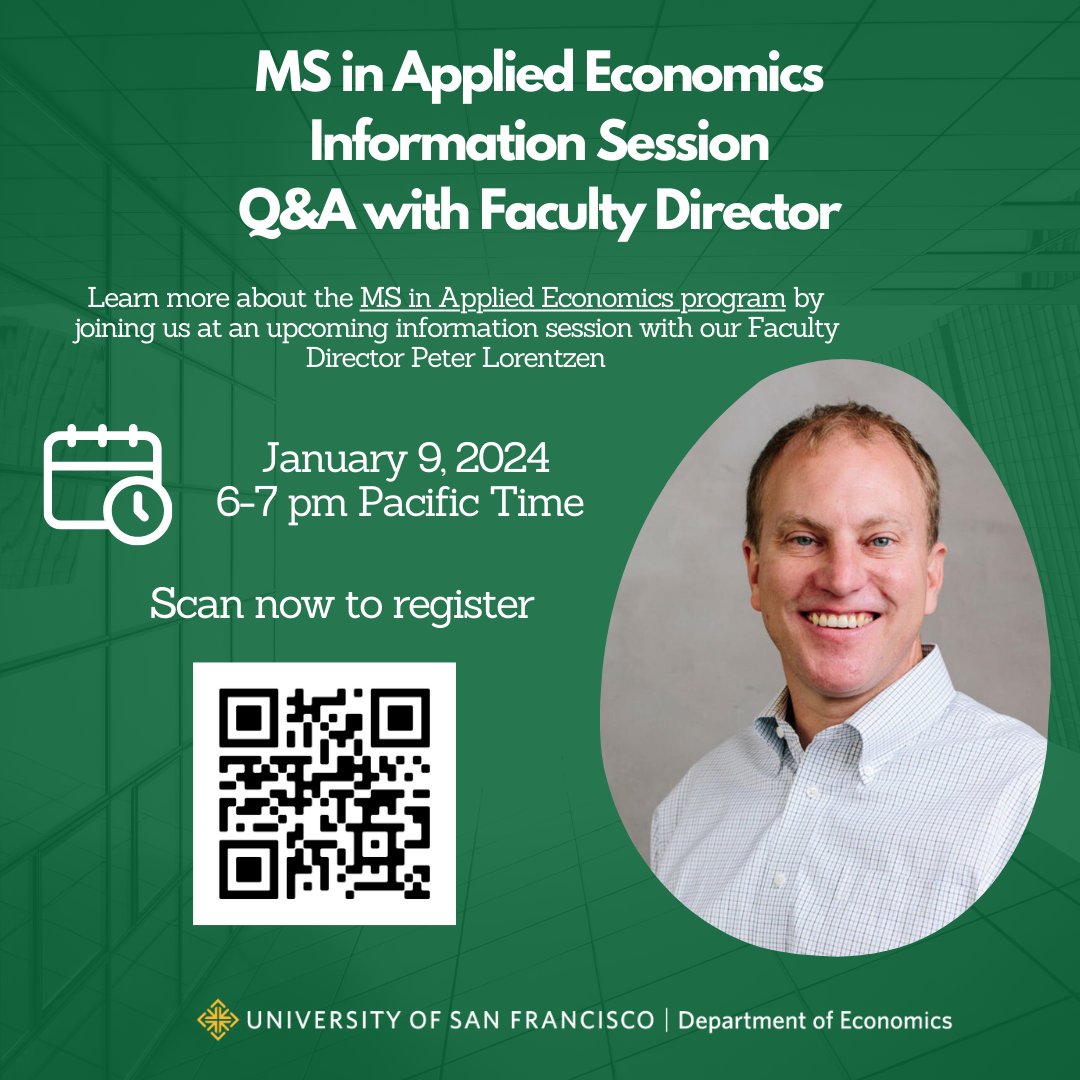 MS in Applied Economics
Information Session
Q&A with Faculty Director

Learn more about the MS in Applied Economics program by joining us at an upcoming information session with our Faculty Director Peter Lorentzen

January 9, 2024
6-7 pm Pacific Time

Scan now to register

UNIVERSITY OF SAN FRANCISCO | Department of Economics